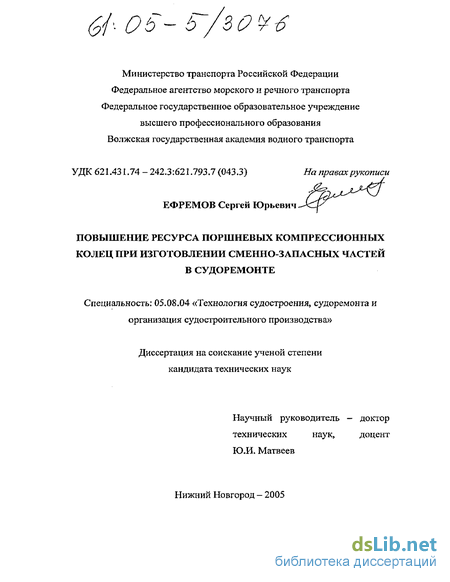 61:05-5/3076

Министерство транспорта Российской Федерации
Федеральное агентство морского и речного транспорта
Федеральное государственное образовательное учреждение
высшего профессионального образования
Волжская государственная академия водного транспорта

УДК 621.431.74 – 242.3:621.793.7 (043.3)

На правах рукописи

ЕФРЕМОВ Сергей Юрьевич

ПОВЫШЕНИЕ РЕСУРСА ПОРШНЕВЫХ КОМПРЕССИОННЫХ КОЛЕЦ ПРИ ИЗГОТОВЛЕНИИ СМЕННО-ЗАПАСНЫХ ЧАСТЕЙ В СУДОРЕМОНТЕ

Специальность: 05.08.04 «Технология судостроения, судоремонта и организация судостроительного производства»

Диссертация на соискание ученой степени
кандидата технических наук

Научный руководитель – доктор технических наук, доцент
Ю.И. Матвеев

Нижний Новгород – 2005

dsLib.net
библиотека диссертаций